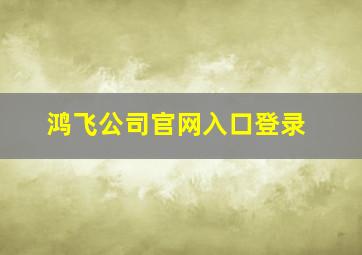 鸿飞公司官网入口登录